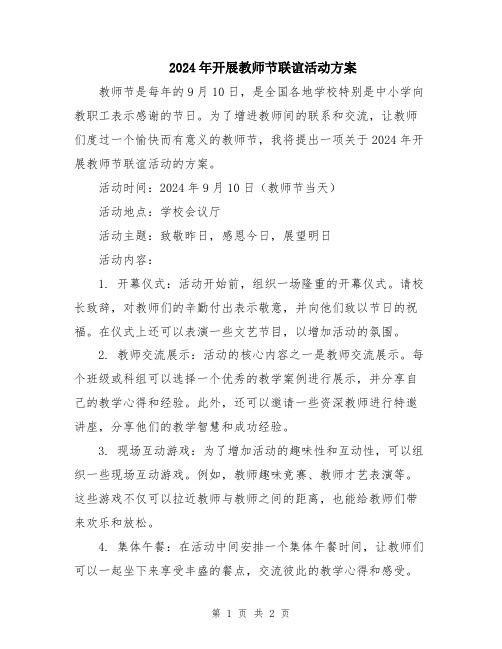 2024年开展教师节联谊活动方案

教师节是每年的9月10日，是全国各地学校特别是中小学向教职工表示感谢的节日。为了增进教师间的联系和交流，让教师们度过一个愉快而有意义的教师节，我将提出一项关于2024年开展教师节联谊活动的方案。

活动时间：2024年9月10日（教师节当天）

活动地点：学校会议厅

活动主题：致敬昨日，感恩今日，展望明日

活动内容：

1. 开幕仪式：活动开始前，组织一场隆重的开幕仪式。请校长致辞，对教师们的辛勤付出表示敬意，并向他们致以节日的祝福。在仪式上还可以表演一些文艺节目，以增加活动的氛围。

2. 教师交流展示：活动的核心内容之一是教师交流展示。每个班级或科组可以选择一个优秀的教学案例进行展示，并分享自己的教学心得和经验。此外，还可以邀请一些资深教师进行特邀讲座，分享他们的教学智慧和成功经验。

3. 现场互动游戏：为了增加活动的趣味性和互动性，可以组织一些现场互动游戏。例如，教师趣味竞赛、教师才艺表演等。这些游戏不仅可以拉近教师与教师之间的距离，也能给教师们带来欢乐和放松。

4. 集体午餐：在活动中间安排一个集体午餐时间，让教师们可以一起坐下来享受丰盛的餐点，交流彼此的教学心得和感受。

第 1 页 共 2 页